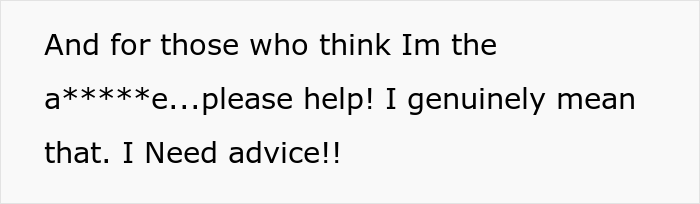 And for those who think Im the a*****e...please help! I genuinely mean that. I Need advice!!